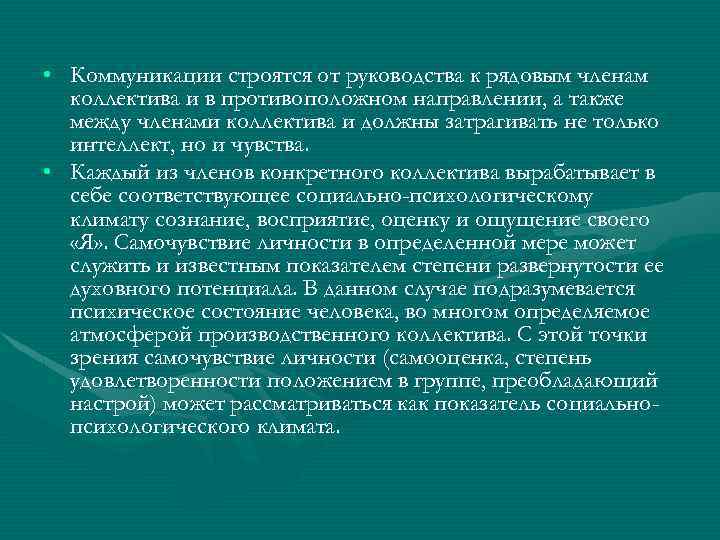 • Коммуникации строятся от руководства к рядовым членам коллектива и в противоположном направлении, а также между членами коллектива и должны затрагивать не только интеллект, но и чувства.

• Каждый из членов конкретного коллектива вырабатывает в себе соответствующее социально-психологическому климату сознание, восприятие, оценку и ощущение своего «Я». Самочувствие личности в определенной мере может служить и известным показателем степени развернутости ее духовного потенциала. В данном случае подразумевается психическое состояние человека, во многом определяемое атмосферой производственного коллектива. С этой точки зрения самочувствие личности (самооценка, степень удовлетворенности положением в группе, преобладающий настрой) может рассматриваться как показатель социально-психологического климата.